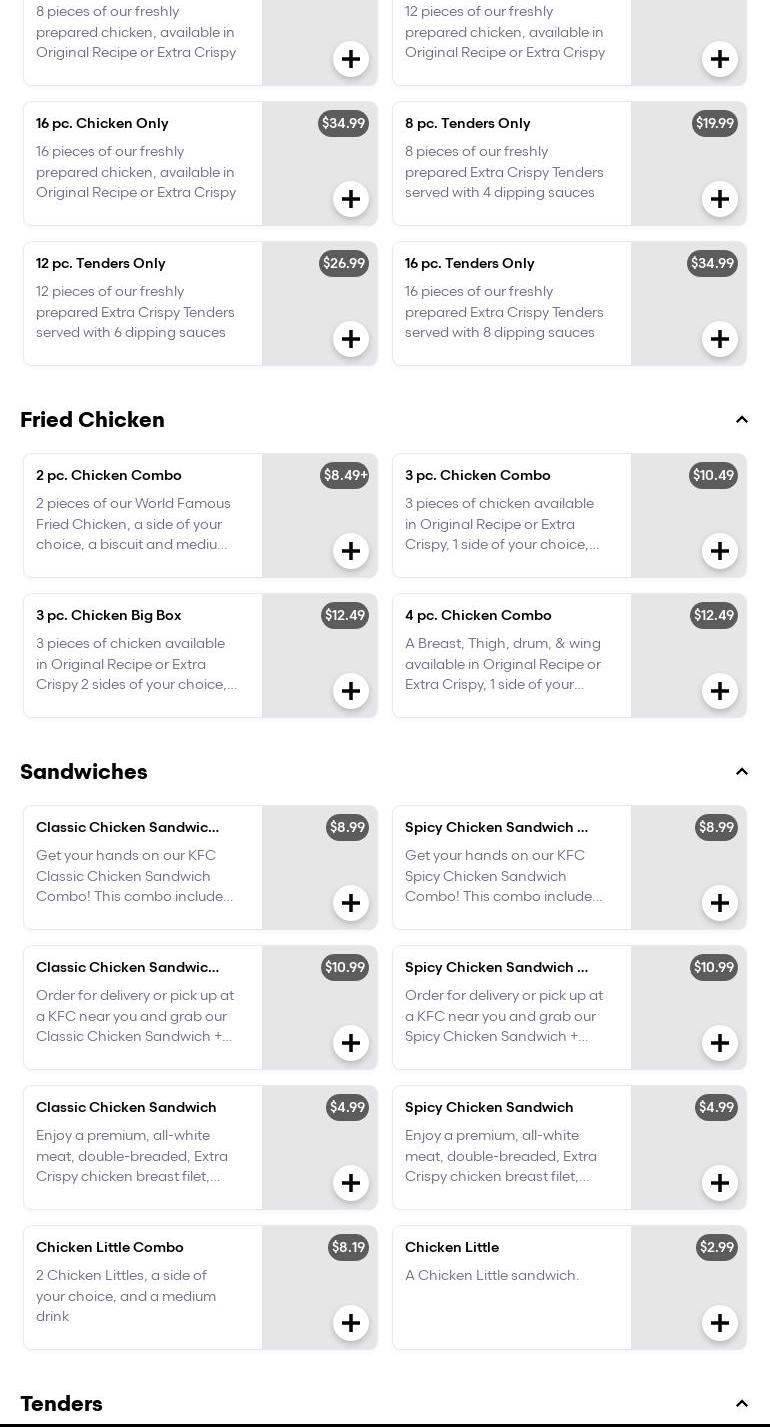 8 pieces of our freshly prepared chicken, available in Original Recipe or Extra Crispy

+

12 pieces of our freshly prepared chicken, available in Original Recipe or Extra Crispy

+

16 pc. Chicken Only

$34.99

16 pieces of our freshly prepared chicken, available in Original Recipe or Extra Crispy

+

8 pc. Tenders Only

$19.99

8 pieces of our freshly prepared Extra Crispy Tenders served with 4 dipping sauces

+

12 pc. Tenders Only

$26.99

12 pieces of our freshly prepared Extra Crispy Tenders served with 6 dipping sauces

+

16 pc. Tenders Only

$34.99

16 pieces of our freshly prepared Extra Crispy Tenders served with 8 dipping sauces

+

Fried Chicken

2 pc. Chicken Combo

$8.49+

2 pieces of our World Famous Fried Chicken, a side of your choice, a biscuit and mediu...

+

3 pc. Chicken Combo

$10.49

3 pieces of chicken available in Original Recipe or Extra Crispy, 1 side of your choice,...

+

3 pc. Chicken Big Box

$12.49

3 pieces of chicken available in Original Recipe or Extra Crispy 2 sides of your choice,...

+

4 pc. Chicken Combo

$12.49

A Breast, Thigh, drum, & wing available in Original Recipe or Extra Crispy, 1 side of your...

+

Sandwiches

Classic Chicken Sandwic...

$8.99

Get your hands on our KFC Classic Chicken Sandwich Combo! This combo include...

+

Spicy Chicken Sandwich ...

$8.99

Get your hands on our KFC Spicy Chicken Sandwich Combo! This combo include...

+

Classic Chicken Sandwic...

$10.99

Order for delivery or pick up at a KFC near you and grab our Classic Chicken Sandwich +...

+

Spicy Chicken Sandwich ...

$10.99

Order for delivery or pick up at a KFC near you and grab our Spicy Chicken Sandwich +...

+

Classic Chicken Sandwich

$4.99

Enjoy a premium, all-white meat, double-breaded, Extra Crispy chicken breast filet,...

+

Spicy Chicken Sandwich

$4.99

Enjoy a premium, all-white meat, double-breaded, Extra Crispy chicken breast filet,...

+

Chicken Little Combo

$8.19

2 Chicken Littles, a side of your choice, and a medium drink

+

Chicken Little

$2.99

A Chicken Little sandwich.

+

Tenders